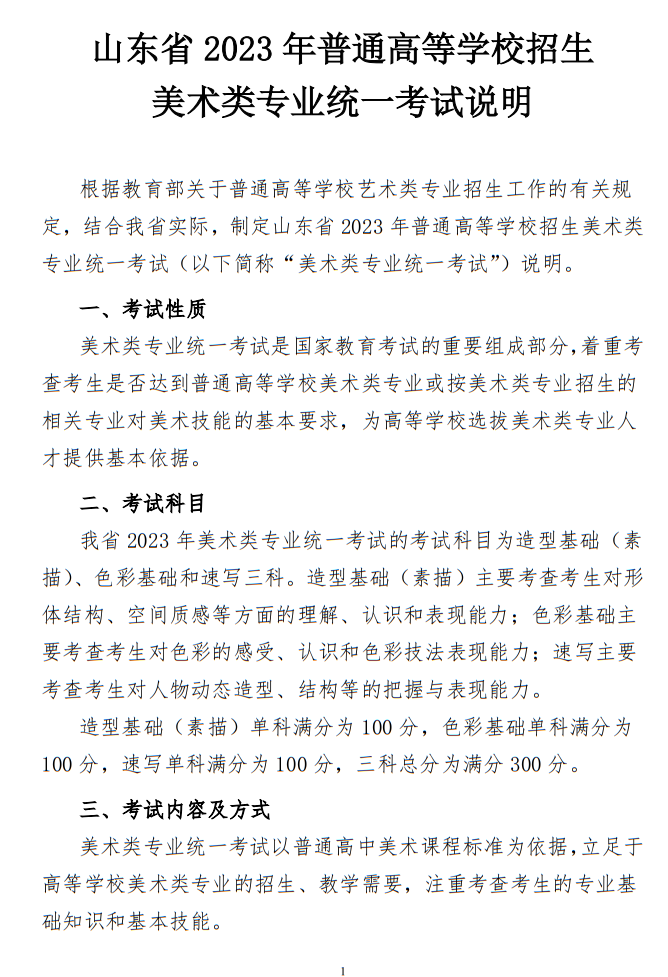 山东省 2023 年普通高等学校招生
美术类专业统一考试说明

根据教育部关于普通高等学校艺术类专业招生工作的有关规定，结合我省实际，制定山东省 2023 年普通高等学校招生美术类专业统一考试（以下简称“美术类专业统一考试”）说明。

一、考试性质

美术类专业统一考试是国家教育考试的重要组成部分，着重考查考生是否达到普通高等学校美术类专业或按美术类专业招生的相关专业对美术技能的基本要求，为高等学校选拔美术类专业人才提供基本依据。

二、考试科目

我省 2023 年美术类专业统一考试的考试科目为造型基础（素描）、色彩基础和速写三科。造型基础（素描）主要考查考生对形体结构、空间质感等方面的理解、认识和表现能力；色彩基础主要考查考生对色彩的感受、认识和色彩技法表现能力；速写主要考查考生对人物动态造型、结构等的把握与表现能力。

造型基础（素描）单科满分为 100 分，色彩基础单科满分为 100 分，速写单科满分为 100 分，三科总分为满分 300 分。

三、考试内容及方式

美术类专业统一考试以普通高中美术课程标准为依据，立足于高等学校美术类专业的招生、教学需要，注重考查考生的专业基础知识和基本技能。

1